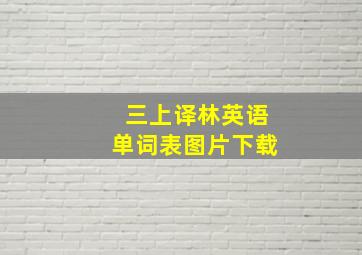 三上译林英语
单词表图片下载